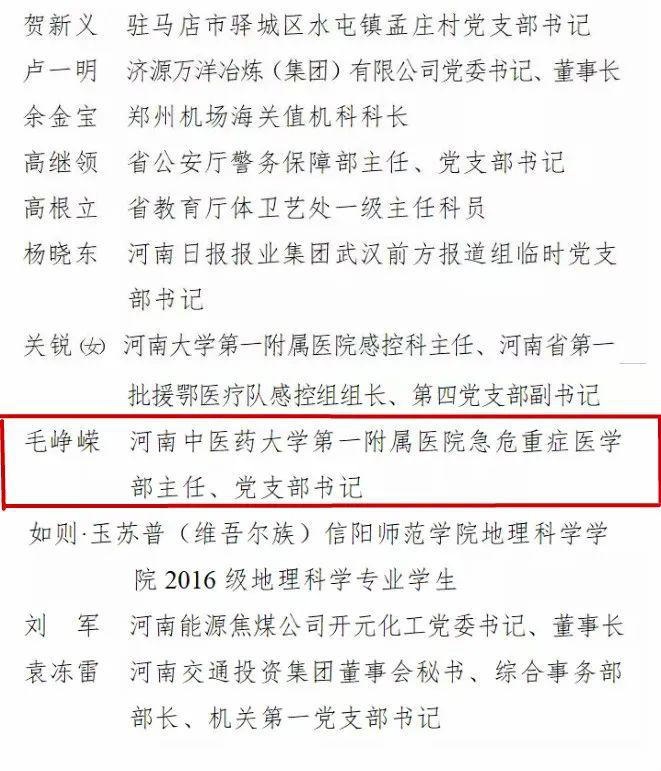 贺新义 驻马店市驿城区水屯镇孟庄村党支部书记

卢一明 济源万洋冶炼（集团）有限公司党委书记、董事长

余金宝 郑州机场海关值机科科长

高继领 省公安厅警务保障部主任、党支部书记

高根立 省教育厅体卫艺处一级主任科员

杨晓东 河南日报报业集团武汉前方报道组临时党支部书记

关锐(女) 河南大学第一附属医院感控科主任、河南省第一批援鄂医疗队感控组组长、第四党支部副书记

毛峥嵘 河南中医药大学第一附属医院急危重症医学部主任、党支部书记

如则·玉苏普（维吾尔族）信阳师范学院地理科学学院2016级地理科学专业学生

刘 军 河南能源焦煤公司开元化工党委书记、董事长

袁冻雷 河南交通投资集团董事会秘书、综合事务部部长、机关第一党支部书记